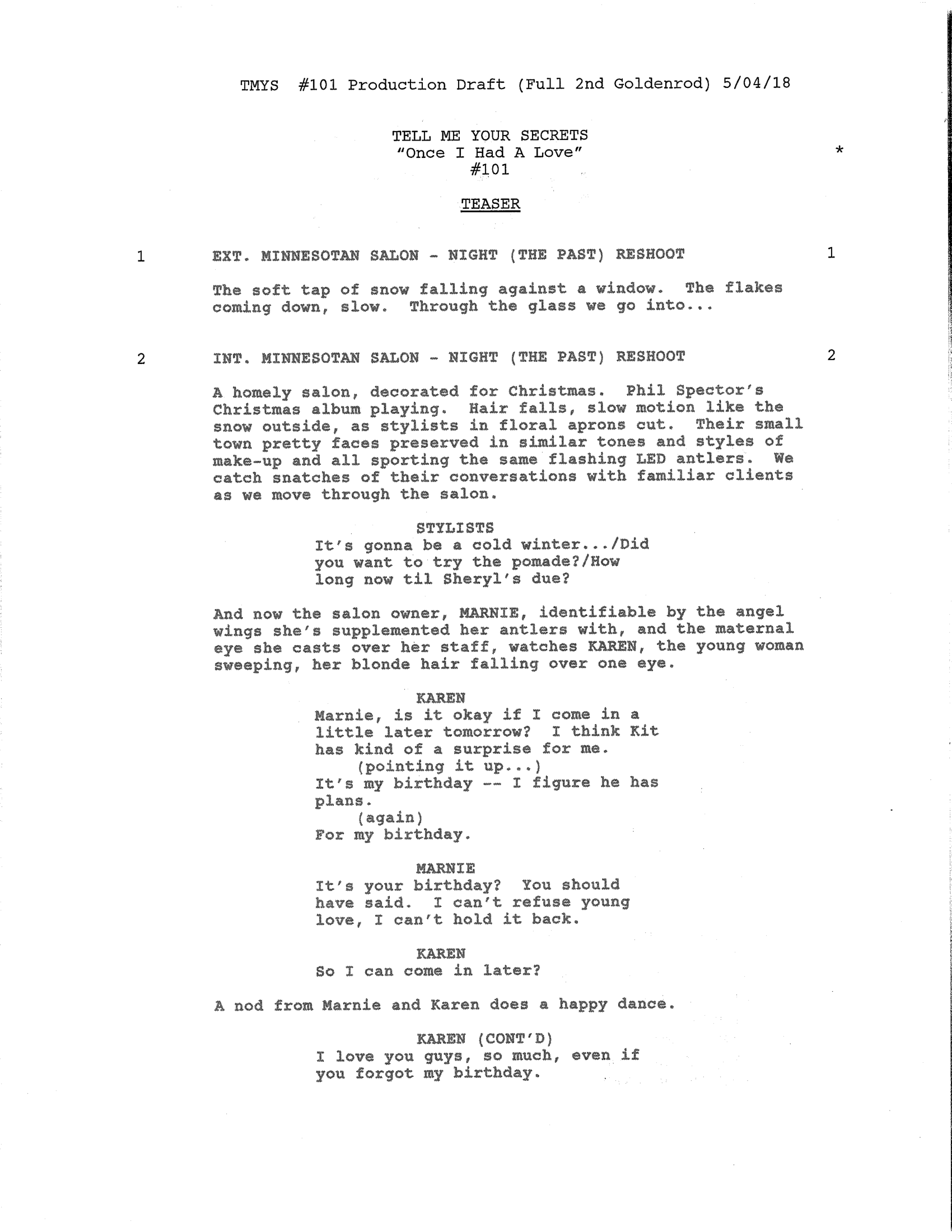 TMYS #101 Production Draft (Full 2nd Goldenrod) 5/04/18

TELL ME YOUR SECRETS
"Once I Had A Love"
#101

*

TEASER

1 EXT. MINNESOTAN SALON - NIGHT (THE PAST) RESHOOT 1

The soft tap of snow falling against a window. The flakes coming down, slow. Through the glass we go into...

2 INT. MINNESOTAN SALON - NIGHT (THE PAST) RESHOOT 2

A homely salon, decorated for Christmas. Phil Spector's Christmas album playing. Hair falls, slow motion like the snow outside, as stylists in floral aprons cut. Their small town pretty faces preserved in similar tones and styles of make-up and all sporting the same flashing LED antlers. We catch snatches of their conversations with familiar clients as we move through the salon.

STYLISTS
It's gonna be a cold winter.../Did you want to try the pomade?/How long now til Sheryl's due?

And now the salon owner, MARNIE, identifiable by the angel wings she's supplemented her antlers with, and the maternal eye she casts over her staff, watches KAREN, the young woman sweeping, her blonde hair falling over one eye.

KAREN
Marnie, is it okay if I come in a little later tomorrow? I think Kit has kind of a surprise for me.
(pointing it up...)
It's my birthday -- I figure he has plans.
(again)
For my birthday.

MARNIE
It's your birthday? You should have said. I can't refuse young love, I can't hold it back.

KAREN
So I can come in later?

A nod from Marnie and Karen does a happy dance.

KAREN (CONT'D)
I love you guys, so much, even if you forgot my birthday.